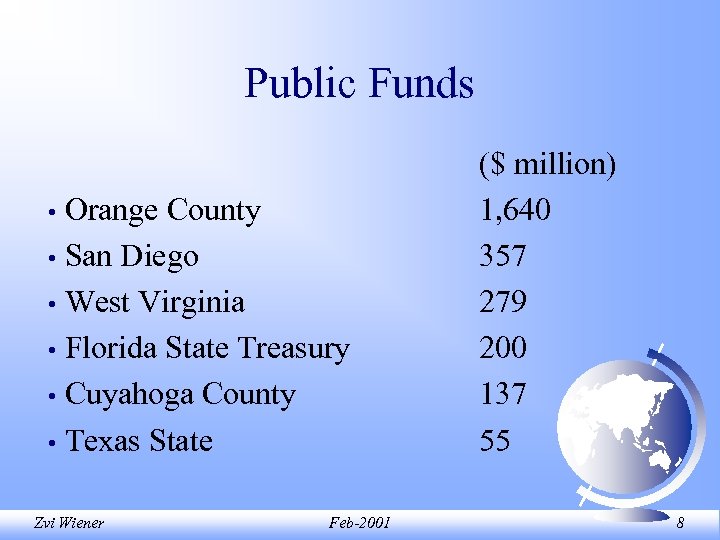 Public Funds

($ million)

• Orange County 1,640
• San Diego 357
• West Virginia 279
• Florida State Treasury 200
• Cuyahoga County 137
• Texas State 55

Zvi Wiener Feb-2001 8